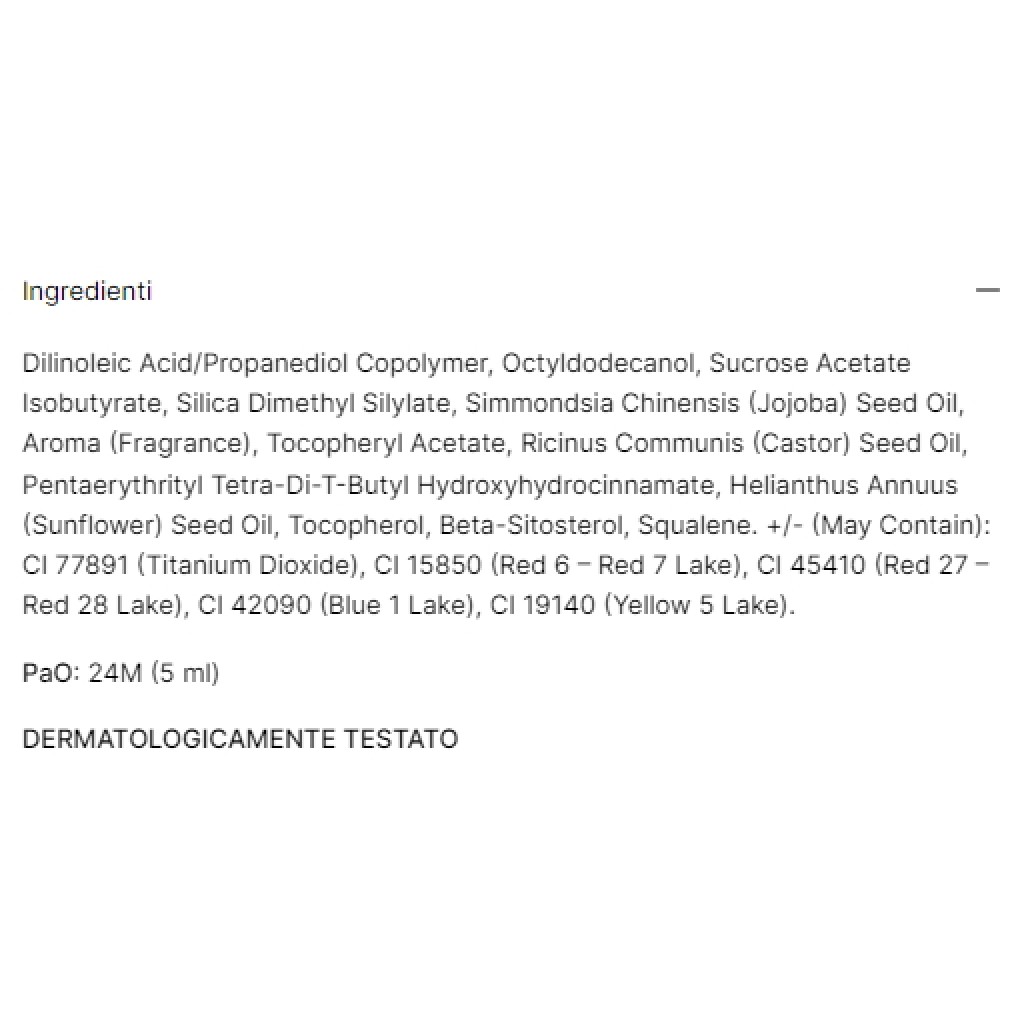 Ingredienti

—

Dilinoleic Acid/Propanediol Copolymer, Octyldodecanol, Sucrose Acetate Isobutyrate, Silica Dimethyl Silylate, Simmondsia Chinensis (Jojoba) Seed Oil, Aroma (Fragrance), Tocopheryl Acetate, Ricinus Communis (Castor) Seed Oil, Pentaerythrityl Tetra-Di-T-Butyl Hydroxyhydrocinnamate, Helianthus Annuus (Sunflower) Seed Oil, Tocopherol, Beta-Sitosterol, Squalene. +/- (May Contain): CI 77891 (Titanium Dioxide), CI 15850 (Red 6 – Red 7 Lake), CI 45410 (Red 27 – Red 28 Lake), CI 42090 (Blue 1 Lake), CI 19140 (Yellow 5 Lake).

PaO: 24M (5 ml)

DERMATOLOGICAMENTE TESTATO